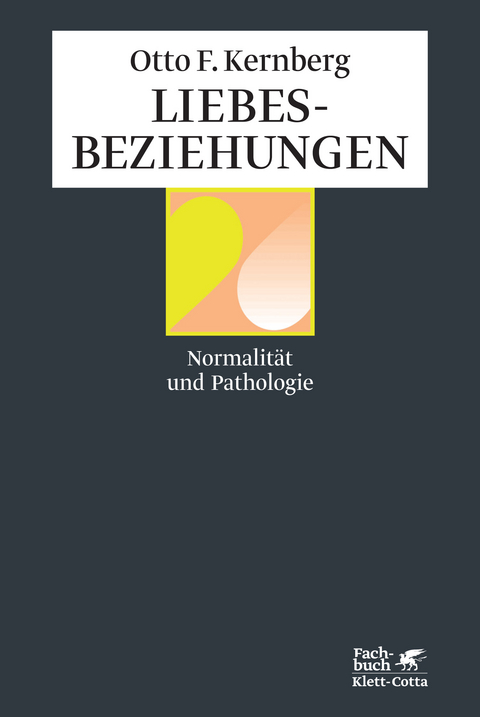 Otto F. Kernberg
LIEBESBEZIEHUNGEN

Normalität und Pathologie

Fachbuch
Klett-Cotta